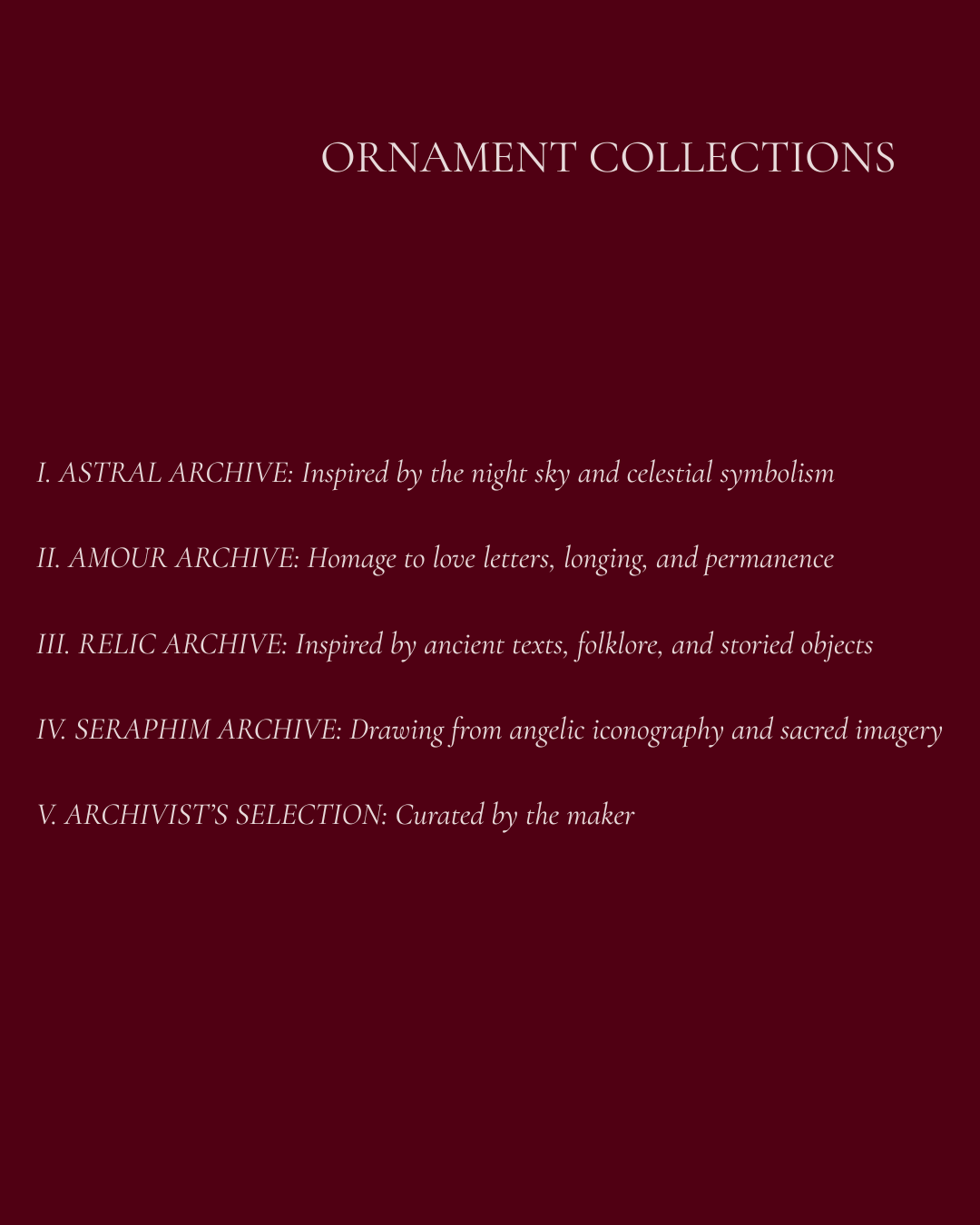 ORNAMENT COLLECTIONS

I. ASTRAL ARCHIVE: Inspired by the night sky and celestial symbolism

II. AMOUR ARCHIVE: Homage to love letters, longing, and permanence

III. RELIC ARCHIVE: Inspired by ancient texts, folklore, and storied objects

IV. SERAPHIM ARCHIVE: Drawing from angelic iconography and sacred imagery

V. ARCHIVIST'S SELECTION: Curated by the maker